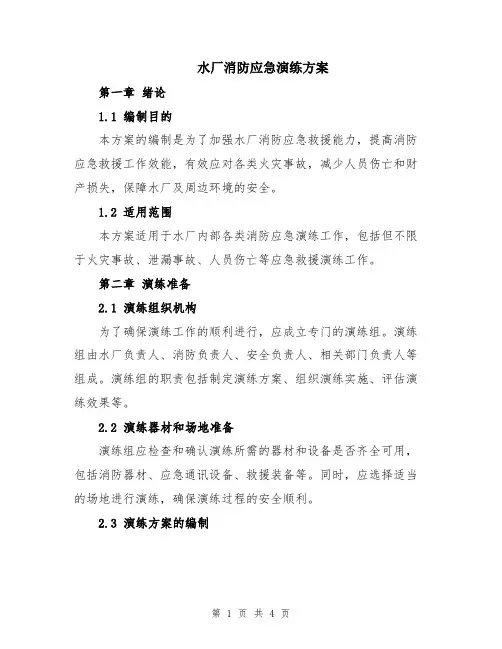 水厂消防应急演练方案

第一章 绪论

1.1 编制目的

本方案的编制是为了加强水厂消防应急救援能力，提高消防应急救援工作效能，有效应对各类火灾事故，减少人员伤亡和财产损失，保障水厂及周边环境的安全。

1.2 适用范围

本方案适用于水厂内部各类消防应急演练工作，包括但不限于火灾事故、泄漏事故、人员伤亡等应急救援演练工作。

第二章 演练准备

2.1 演练组织机构

为了确保演练工作的顺利进行，应成立专门的演练组。演练组由水厂负责人、消防负责人、安全负责人、相关部门负责人等组成。演练组的职责包括制定演练方案、组织演练实施、评估演练效果等。

2.2 演练器材和场地准备

演练组应检查和确认演练所需的器材和设备是否齐全可用，包括消防器材、应急通讯设备、救援装备等。同时，应选择适当的场地进行演练，确保演练过程的安全顺利。

2.3 演练方案的编制

第 1 页 共 4 页